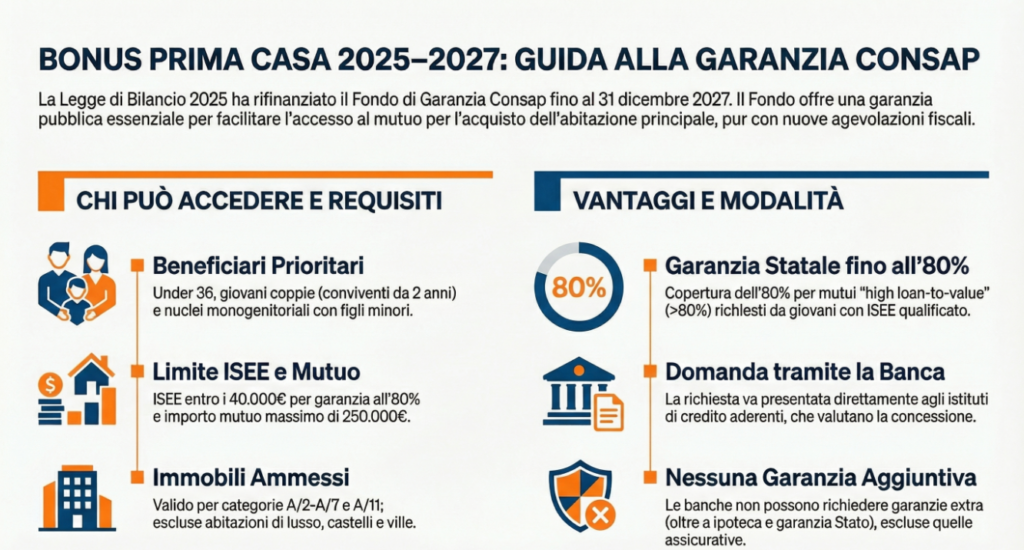 BONUS PRIMA CASA 2025–2027: GUIDA ALLA GARANZIA CONSAP

La Legge di Bilancio 2025 ha rifinanziato il Fondo di Garanzia Consap fino al 31 dicembre 2027. Il Fondo offre una garanzia pubblica essenziale per facilitare l'accesso al mutuo per l'acquisto dell'abitazione principale, pur con nuove agevolazioni fiscali.

CHI PUÒ ACCEDERE E REQUISITI

Beneficiari Prioritari
Under 36, giovani coppie (conviventi da 2 anni) e nuclei monogenitoriali con figli minori.

Limite ISEE e Mutuo
ISEE entro i 40.000€ per garanzia all'80% e importo mutuo massimo di 250.000€.

Immobili Ammessi
Valido per categorie A/2-A/7 e A/11; escluse abitazioni di lusso, castelli e ville.

VANTAGGI E MODALITÀ

80%

Garanzia Statale fino all'80%
Copertura dell'80% per mutui "high loan-to-value" (>80%) richiesti da giovani con ISEE qualificato.

Domanda tramite la Banca
La richiesta va presentata direttamente agli istituti di credito aderenti, che valutano la concessione.

Nessuna Garanzia Aggiuntiva
Le banche non possono richiedere garanzie extra (oltre a ipoteca e garanzia Stato), escluse quelle assicurative.